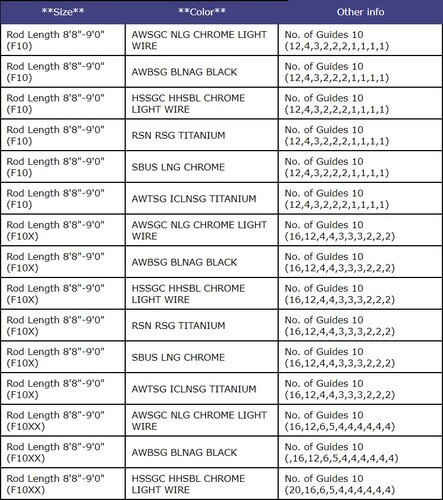 | \*\*Size\*\* | \*\*Color\*\* | Other info |
|---|---|---|
| Rod Length 8'8"-9'0" (F10) | AWSGC NLG CHROME LIGHT WIRE | No. of Guides 10 (12,4,3,2,2,2,1,1,1,1) |
| Rod Length 8'8"-9'0" (F10) | AWBSG BLNAG BLACK | No. of Guides 10 (12,4,3,2,2,2,1,1,1,1) |
| Rod Length 8'8"-9'0" (F10) | HSSGC HHSBL CHROME LIGHT WIRE | No. of Guides 10 (12,4,3,2,2,2,1,1,1,1) |
| Rod Length 8'8"-9'0" (F10) | RSN RSG TITANIUM | No. of Guides 10 (12,4,3,2,2,2,1,1,1,1) |
| Rod Length 8'8"-9'0" (F10) | SBUS LNG CHROME | No. of Guides 10 (12,4,3,2,2,2,1,1,1,1) |
| Rod Length 8'8"-9'0" (F10) | AWTSG ICLNSG TITANIUM | No. of Guides 10 (12,4,3,2,2,2,1,1,1,1) |
| Rod Length 8'8"-9'0" (F10X) | AWSGC NLG CHROME LIGHT WIRE | No. of Guides 10 (16,12,4,4,3,3,3,2,2,2) |
| Rod Length 8'8"-9'0" (F10X) | AWBSG BLNAG BLACK | No. of Guides 10 (16,12,4,4,3,3,3,2,2,2) |
| Rod Length 8'8"-9'0" (F10X) | HSSGC HHSBL CHROME LIGHT WIRE | No. of Guides 10 (16,12,4,4,3,3,3,2,2,2) |
| Rod Length 8'8"-9'0" (F10X) | RSN RSG TITANIUM | No. of Guides 10 (16,12,4,4,3,3,3,2,2,2) |
| Rod Length 8'8"-9'0" (F10X) | SBUS LNG CHROME | No. of Guides 10 (16,12,4,4,3,3,3,2,2,2) |
| Rod Length 8'8"-9'0" (F10X) | AWTSG ICLNSG TITANIUM | No. of Guides 10 (16,12,4,4,3,3,3,2,2,2) |
| Rod Length 8'8"-9'0" (F10XX) | AWSGC NLG CHROME LIGHT WIRE | No. of Guides 10 (16,12,6,5,4,4,4,4,4,4) |
| Rod Length 8'8"-9'0" (F10XX) | AWBSG BLNAG BLACK | No. of Guides 10 (,16,12,6,5,4,4,4,4,4,4) |
| Rod Length 8'8"-9'0" (F10XX) | HSSGC HHSBL CHROME LIGHT WIRE | No. of Guides 10 (20,16,6,5,4,4,4,4,4,4) |